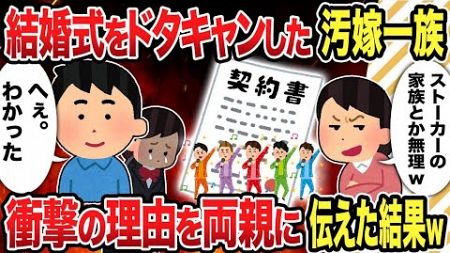 結婚式をドタキャンした 汚嫁一族

へぇ。わかった

契約書

ストーカーの家族とか無理ｗ

衝撃の理由を両親に 伝えた結果ｗ